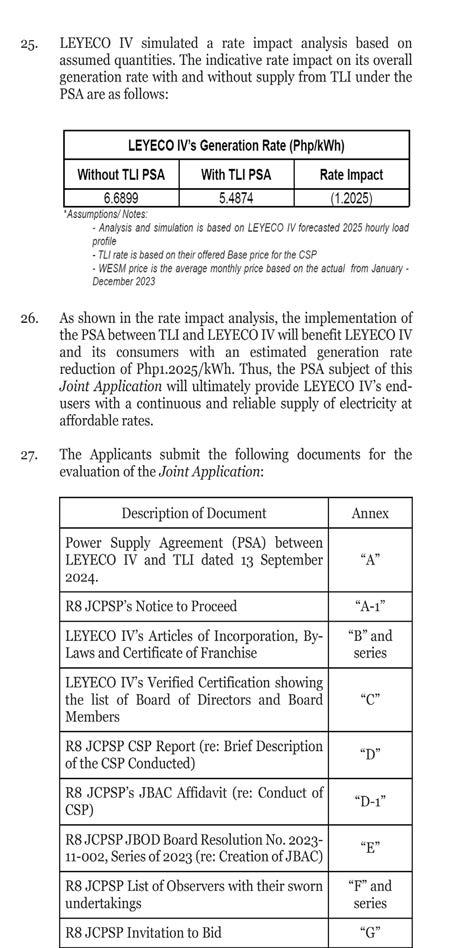 25. LEYECO IV simulated a rate impact analysis based on assumed quantities. The indicative rate impact on its overall generation rate with and without supply from TLI under the PSA are as follows:

| LEYECO IV's Generation Rate (Php/kWh) | | |
|---|---|---|
| Without TLI PSA | With TLI PSA | Rate Impact |
| 6.6899 | 5.4874 | (1.2025) |

*Assumptions/ Notes:
- Analysis and simulation is based on LEYECO IV forecasted 2025 hourly load profile
- TLI rate is based on their offered Base price for the CSP
- WESM price is the average monthly price based on the actual from January - December 2023

26. As shown in the rate impact analysis, the implementation of the PSA between TLI and LEYECO IV will benefit LEYECO IV and its consumers with an estimated generation rate reduction of Php1.2025/kWh. Thus, the PSA subject of this Joint Application will ultimately provide LEYECO IV's end-users with a continuous and reliable supply of electricity at affordable rates.

27. The Applicants submit the following documents for the evaluation of the Joint Application:

| Description of Document | Annex |
|---|---|
| Power Supply Agreement (PSA) between LEYECO IV and TLI dated 13 September 2024. | "A" |
| R8 JCPSP's Notice to Proceed | "A-1" |
| LEYECO IV's Articles of Incorporation, By-Laws and Certificate of Franchise | "B" and series |
| LEYECO IV's Verified Certification showing the list of Board of Directors and Board Members | "C" |
| R8 JCPSP CSP Report (re: Brief Description of the CSP Conducted) | "D" |
| R8 JCPSP's JBAC Affidavit (re: Conduct of CSP) | "D-1" |
| R8 JCPSP JBOD Board Resolution No. 2023-11-002, Series of 2023 (re: Creation of JBAC) | "E" |
| R8 JCPSP List of Observers with their sworn undertakings | "F" and series |
| R8 JCPSP Invitation to Bid | "G" |